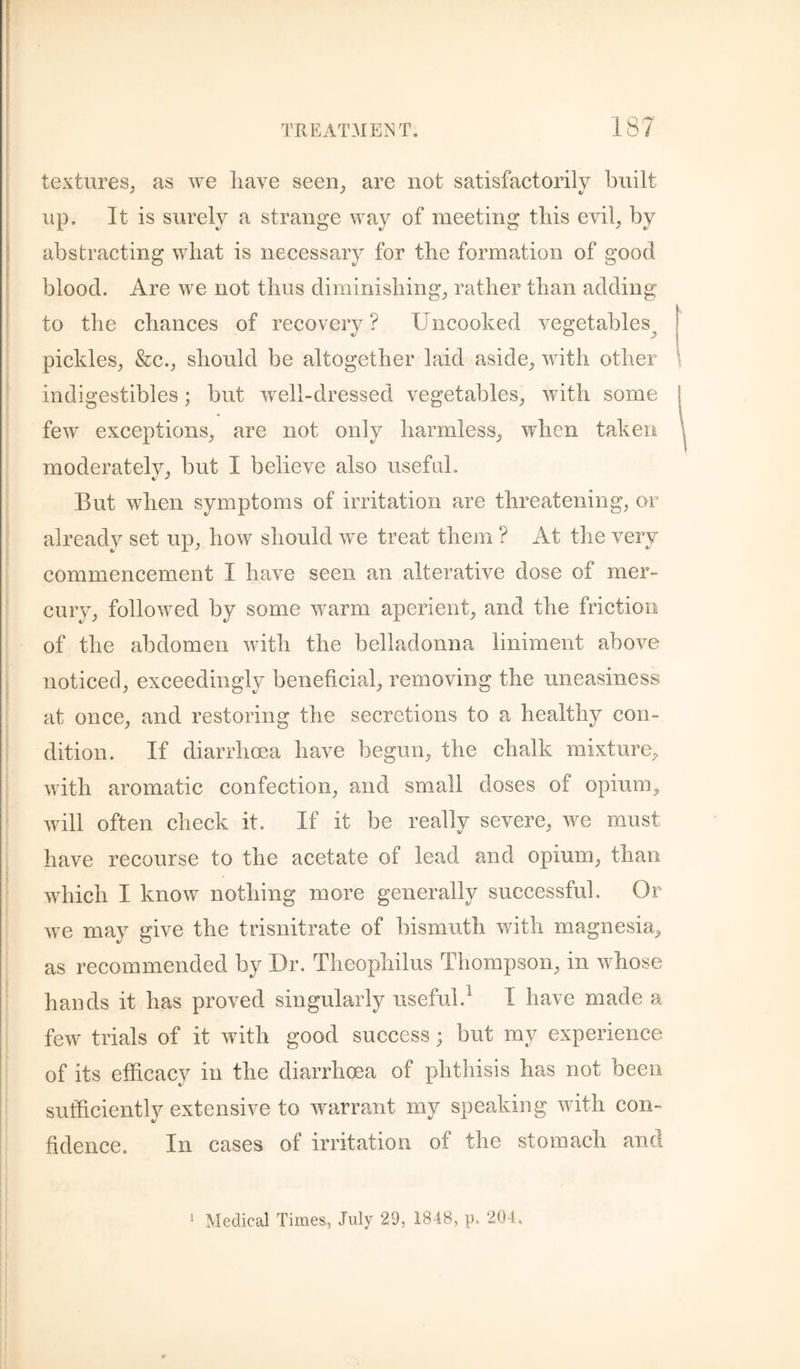 TREATMENT. 187

textures, as we have seen, are not satisfactorily built up. It is surely a strange way of meeting this evil, by abstracting what is necessary for the formation of good blood. Are we not thus diminishing, rather than adding to the chances of recovery? Uncooked vegetables, pickles, &c., should be altogether laid aside, with other indigestibles; but well-dressed vegetables, with some few exceptions, are not only harmless, when taken moderately, but I believe also useful.

But when symptoms of irritation are threatening, or already set up, how should we treat them? At the very commencement I have seen an alterative dose of mercury, followed by some warm aperient, and the friction of the abdomen with the belladonna liniment above noticed, exceedingly beneficial, removing the uneasiness at once, and restoring the secretions to a healthy condition. If diarrhœa have begun, the chalk mixture, with aromatic confection, and small doses of opium, will often check it. If it be really severe, we must have recourse to the acetate of lead and opium, than which I know nothing more generally successful. Or we may give the trisnitrate of bismuth with magnesia, as recommended by Dr. Theophilus Thompson, in whose hands it has proved singularly useful.$^1$ I have made a few trials of it with good success; but my experience of its efficacy in the diarrhœa of phthisis has not been sufficiently extensive to warrant my speaking with confidence. In cases of irritation of the stomach and

$^1$ Medical Times, July 29, 1848, p. 204.